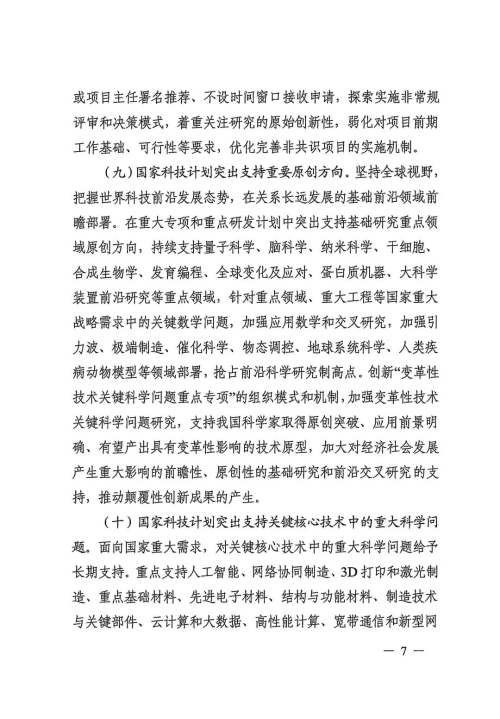 或项目主任署名推荐、不设时间窗口接收申请，探索实施非常规评审和决策模式，着重关注研究的原始创新性，弱化对项目前期工作基础、可行性等要求，优化完善非共识项目的实施机制。

（九）国家科技计划突出支持重要原创方向。坚持全球视野，把握世界科技前沿发展态势，在关系长远发展的基础前沿领域前瞻部署。在重大专项和重点研发计划中突出支持基础研究重点领域原创方向，持续支持量子科学、脑科学、纳米科学、干细胞、合成生物学、发育编程、全球变化及应对、蛋白质机器、大科学装置前沿研究等重点领域，针对重点领域、重大工程等国家重大战略需求中的关键数学问题，加强应用数学和交叉研究，加强引力波、极端制造、催化科学、物态调控、地球系统科学、人类疾病动物模型等领域部署，抢占前沿科学研究制高点。创新“变革性技术关键科学问题重点专项”的组织模式和机制，加强变革性技术关键科学问题研究，支持我国科学家取得原创突破、应用前景明确、有望产出具有变革性影响的技术原型，加大对经济社会发展产生重大影响的前瞻性、原创性的基础研究和前沿交叉研究的支持，推动颠覆性创新成果的产生。

（十）国家科技计划突出支持关键核心技术中的重大科学问题。面向国家重大需求，对关键核心技术中的重大科学问题给予长期支持。重点支持人工智能、网络协同制造、3D打印和激光制造、重点基础材料、先进电子材料、结构与功能材料、制造技术与关键部件、云计算和大数据、高性能计算、宽带通信和新型网

— 7 —